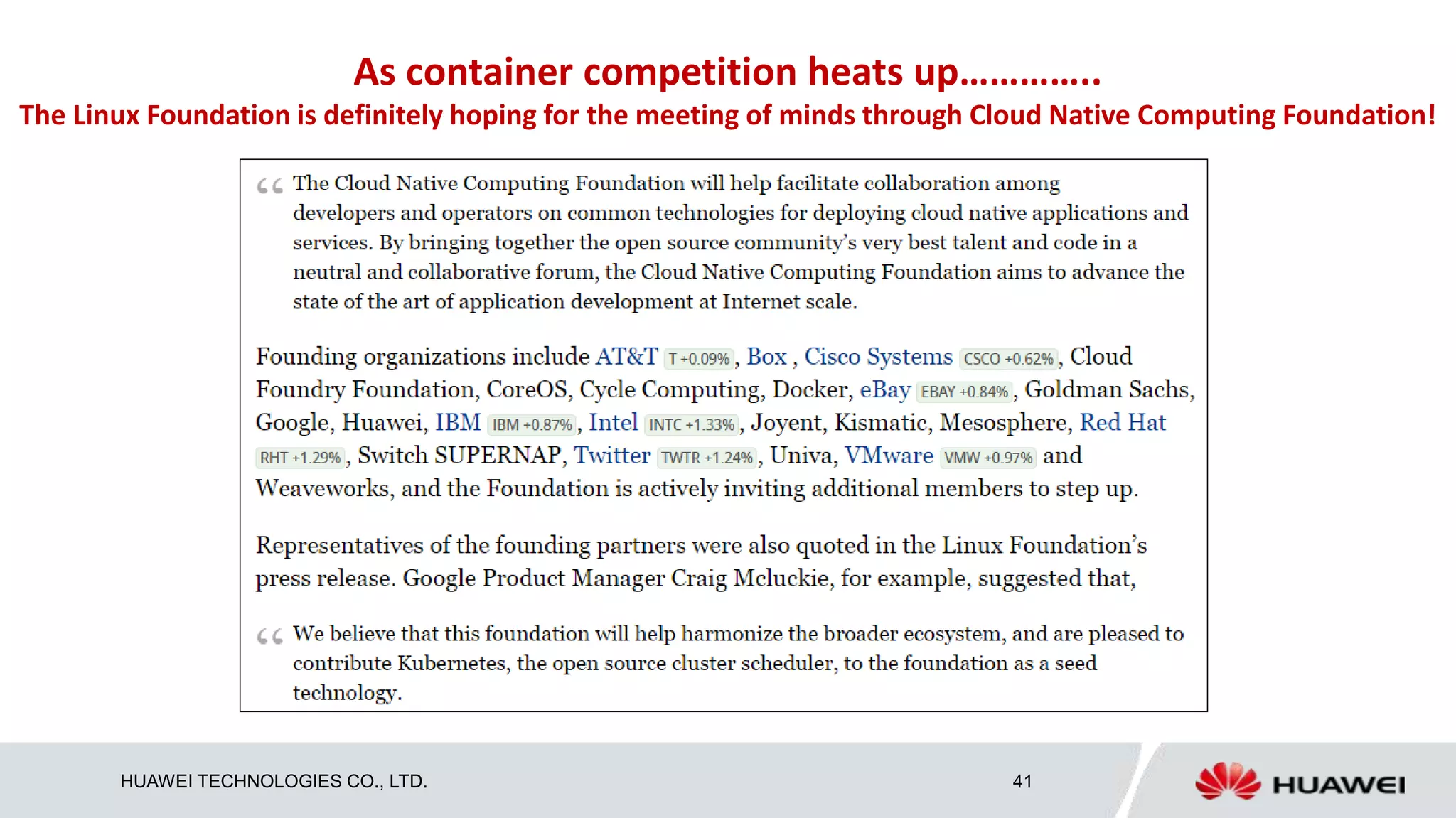 As container competition heats up………….

The Linux Foundation is definitely hoping for the meeting of minds through Cloud Native Computing Foundation!

“ The Cloud Native Computing Foundation will help facilitate collaboration among developers and operators on common technologies for deploying cloud native applications and services. By bringing together the open source community’s very best talent and code in a neutral and collaborative forum, the Cloud Native Computing Foundation aims to advance the state of the art of application development at Internet scale.

Founding organizations include AT&T T +0.09%, Box , Cisco Systems CSCO +0.62%, Cloud Foundry Foundation, CoreOS, Cycle Computing, Docker, eBay EBAY +0.84%, Goldman Sachs, Google, Huawei, IBM IBM +0.87%, Intel INTC +1.33%, Joyent, Kismatic, Mesosphere, Red Hat RHT +1.29%, Switch SUPERNAP, Twitter TWTR +1.24%, Univa, VMware VMW +0.97% and Weaveworks, and the Foundation is actively inviting additional members to step up.

Representatives of the founding partners were also quoted in the Linux Foundation’s press release. Google Product Manager Craig Mcluckie, for example, suggested that,

“ We believe that this foundation will help harmonize the broader ecosystem, and are pleased to contribute Kubernetes, the open source cluster scheduler, to the foundation as a seed technology.

HUAWEI TECHNOLOGIES CO., LTD.

41

HUAWEI